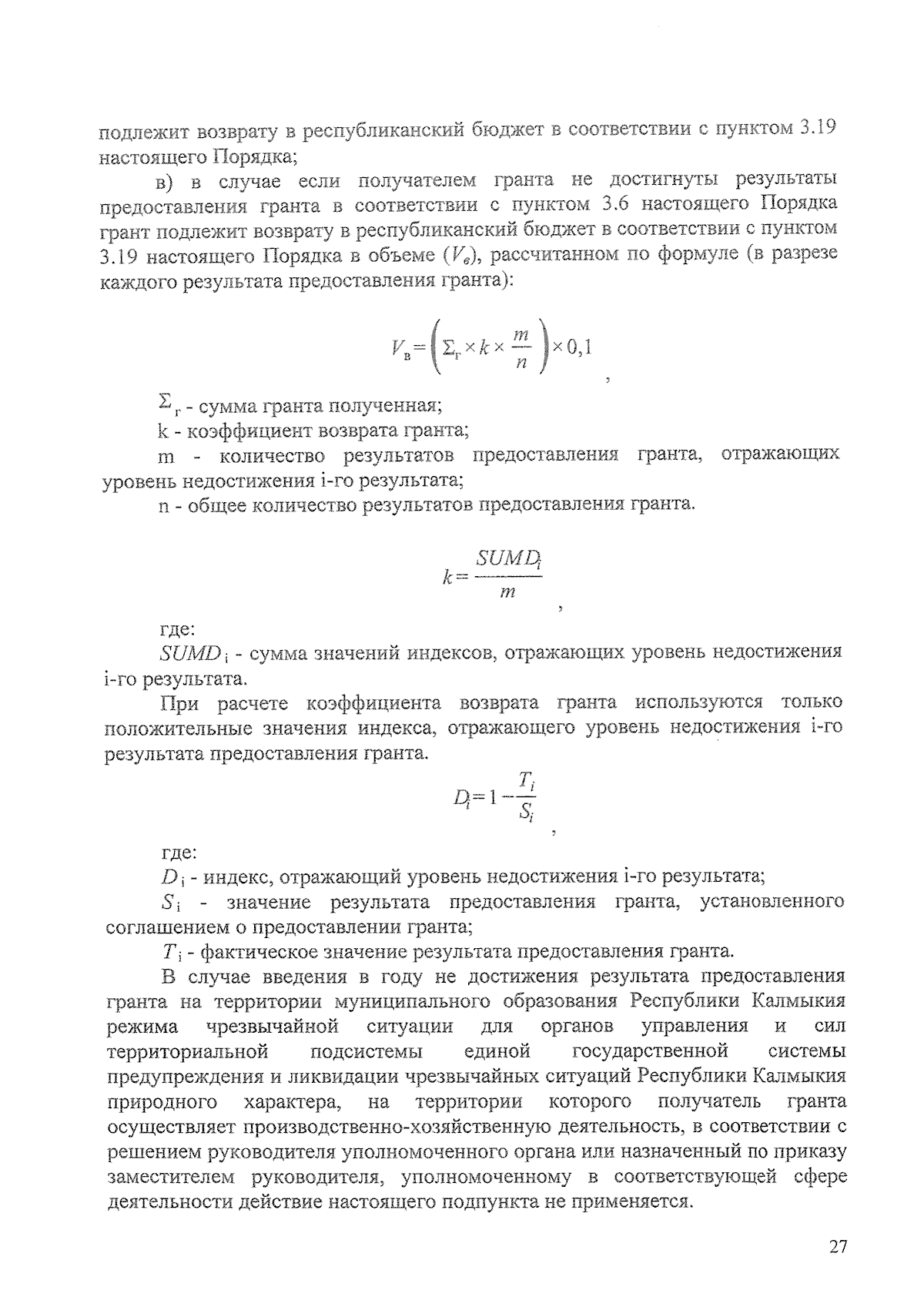 подлежит возврату в республиканский бюджет в соответствии с пунктом 3.19 настоящего Порядка;

в) в случае если получателем гранта не достигнуты результаты предоставления гранта в соответствии с пунктом 3.6 настоящего Порядка грант подлежит возврату в республиканский бюджет в соответствии с пунктом 3.19 настоящего Порядка в объеме ($V_в$), рассчитанном по формуле (в разрезе каждого результата предоставления гранта):

$V_в = \left( \Sigma_г \times k \times \frac{m}{n} \right) \times 0,1$ ,

$\Sigma_г$ - сумма гранта полученная;

k - коэффициент возврата гранта;

m - количество результатов предоставления гранта, отражающих уровень недостижения i-го результата;

n - общее количество результатов предоставления гранта.

$k = \frac{SUMD_i}{m}$ ,

где:

$SUMD_i$ - сумма значений индексов, отражающих уровень недостижения i-го результата.

При расчете коэффициента возврата гранта используются только положительные значения индекса, отражающего уровень недостижения i-го результата предоставления гранта.

$D_i = 1 - \frac{T_i}{S_i}$ ,

где:

$D_i$ - индекс, отражающий уровень недостижения i-го результата;

$S_i$ - значение результата предоставления гранта, установленного соглашением о предоставлении гранта;

$T_i$ - фактическое значение результата предоставления гранта.

В случае введения в году не достижения результата предоставления гранта на территории муниципального образования Республики Калмыкия режима чрезвычайной ситуации для органов управления и сил территориальной подсистемы единой государственной системы предупреждения и ликвидации чрезвычайных ситуаций Республики Калмыкия природного характера, на территории которого получатель гранта осуществляет производственно-хозяйственную деятельность, в соответствии с решением руководителя уполномоченного органа или назначенный по приказу заместителем руководителя, уполномоченному в соответствующей сфере деятельности действие настоящего подпункта не применяется.

27